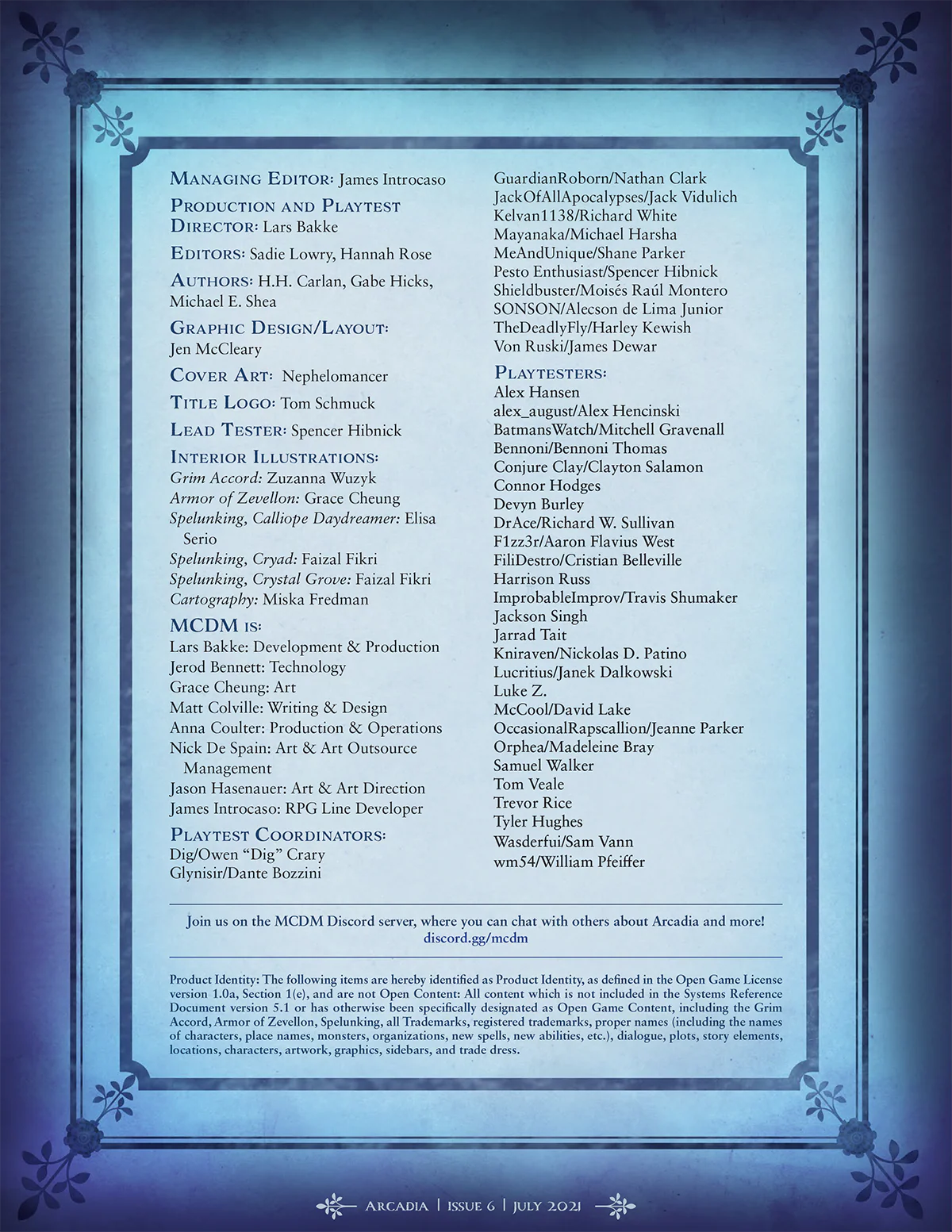 Managing Editor: James Introcaso
Production and Playtest Director: Lars Bakke
Editors: Sadie Lowry, Hannah Rose
Authors: H.H. Carlan, Gabe Hicks, Michael E. Shea
Graphic Design/Layout: Jen McCleary
Cover Art: Nephelomancer
Title Logo: Tom Schmuck
Lead Tester: Spencer Hibnick
Interior Illustrations:
Grim Accord: Zuzanna Wuzyk
Armor of Zevellon: Grace Cheung
Spelunking, Calliope Daydreamer: Elisa Serio
Spelunking, Cryad: Faizal Fikri
Spelunking, Crystal Grove: Faizal Fikri
Cartography: Miska Fredman
MCDM is:
Lars Bakke: Development & Production
Jerod Bennett: Technology
Grace Cheung: Art
Matt Colville: Writing & Design
Anna Coulter: Production & Operations
Nick De Spain: Art & Art Outsource Management
Jason Hasenauer: Art & Art Direction
James Introcaso: RPG Line Developer
Playtest Coordinators:
Dig/Owen “Dig” Crary
Glynisir/Dante Bozzini
GuardianRoborn/Nathan Clark
JackOfAllApocalypses/Jack Vidulich
Kelvan1138/Richard White
Mayanaka/Michael Harsha
MeAndUnique/Shane Parker
Pesto Enthusiast/Spencer Hibnick
Shieldbuster/Moisés Raúl Montero
SONSON/Alecson de Lima Junior
TheDeadlyFly/Harley Kewish
Von Ruski/James Dewar
Playtesters:
Alex Hansen
alex_august/Alex Hencinski
BatmansWatch/Mitchell Gravenall
Bennoni/Bennoni Thomas
Conjure Clay/Clayton Salamon
Connor Hodges
Devyn Burley
DrAce/Richard W. Sullivan
F1zz3r/Aaron Flavius West
FiliDestro/Cristian Belleville
Harrison Russ
ImprobableImprov/Travis Shumaker
Jackson Singh
Jarrad Tait
Kniraven/Nickolas D. Patino
Lucritius/Janek Dalkowski
Luke Z.
McCool/David Lake
OccasionalRapscallion/Jeanne Parker
Orphea/Madeleine Bray
Samuel Walker
Tom Veale
Trevor Rice
Tyler Hughes
Wasderfui/Sam Vann
wm54/William Pfeiffer

Join us on the MCDM Discord server, where you can chat with others about Arcadia and more!
discord.gg/mcdm

Product Identity: The following items are hereby identified as Product Identity, as defined in the Open Game License version 1.0a, Section 1(e), and are not Open Content: All content which is not included in the Systems Reference Document version 5.1 or has otherwise been specifically designated as Open Game Content, including the Grim Accord, Armor of Zevellon, Spelunking, all Trademarks, registered trademarks, proper names (including the names of characters, place names, monsters, organizations, new spells, new abilities, etc.), dialogue, plots, story elements, locations, characters, artwork, graphics, sidebars, and trade dress.

Arcadia | Issue 6 | July 2021